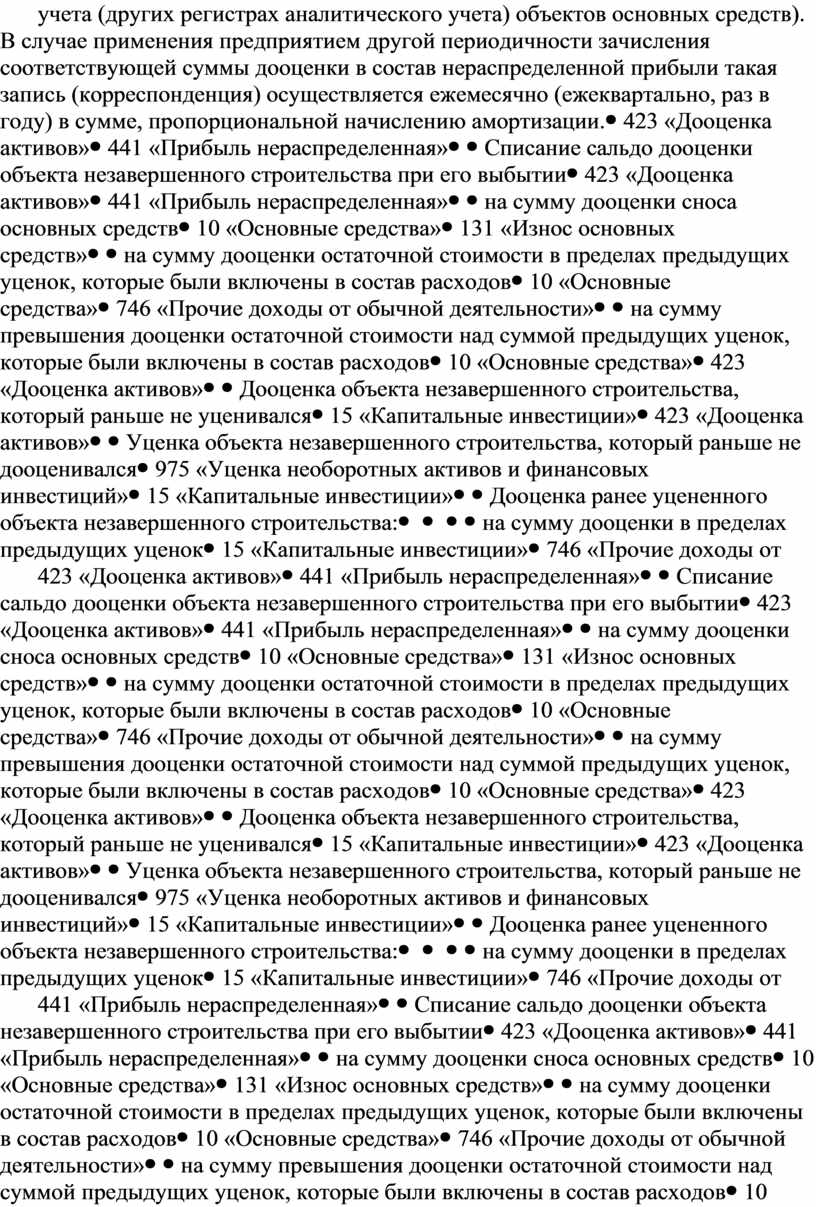 учета (других регистрах аналитического учета) объектов основных средств). В случае применения предприятием другой периодичности зачисления соответствующей суммы дооценки в состав нераспределенной прибыли такая запись (корреспонденция) осуществляется ежемесячно (ежеквартально, раз в году) в сумме, пропорциональной начислению амортизации.• 423 «Дооценка активов»• 441 «Прибыль нераспределенная»• • Списание сальдо дооценки объекта незавершенного строительства при его выбытии• 423 «Дооценка активов»• 441 «Прибыль нераспределенная»• • на сумму дооценки сноса основных средств• 10 «Основные средства»• 131 «Износ основных средств»• • на сумму дооценки остаточной стоимости в пределах предыдущих уценок, которые были включены в состав расходов• 10 «Основные средства»• 746 «Прочие доходы от обычной деятельности»• • на сумму превышения дооценки остаточной стоимости над суммой предыдущих уценок, которые были включены в состав расходов• 10 «Основные средства»• 423 «Дооценка активов»• • Дооценка объекта незавершенного строительства, который раньше не уценивался• 15 «Капитальные инвестиции»• 423 «Дооценка активов»• • Уценка объекта незавершенного строительства, который раньше не дооценивался• 975 «Уценка необоротных активов и финансовых инвестиций»• 15 «Капитальные инвестиции»• • Дооценка ранее уцененного объекта незавершенного строительства:• • • • на сумму дооценки в пределах предыдущих уценок• 15 «Капитальные инвестиции»• 746 «Прочие доходы от

423 «Дооценка активов»• 441 «Прибыль нераспределенная»• • Списание сальдо дооценки объекта незавершенного строительства при его выбытии• 423 «Дооценка активов»• 441 «Прибыль нераспределенная»• • на сумму дооценки сноса основных средств• 10 «Основные средства»• 131 «Износ основных средств»• • на сумму дооценки остаточной стоимости в пределах предыдущих уценок, которые были включены в состав расходов• 10 «Основные средства»• 746 «Прочие доходы от обычной деятельности»• • на сумму превышения дооценки остаточной стоимости над суммой предыдущих уценок, которые были включены в состав расходов• 10 «Основные средства»• 423 «Дооценка активов»• • Дооценка объекта незавершенного строительства, который раньше не уценивался• 15 «Капитальные инвестиции»• 423 «Дооценка активов»• • Уценка объекта незавершенного строительства, который раньше не дооценивался• 975 «Уценка необоротных активов и финансовых инвестиций»• 15 «Капитальные инвестиции»• • Дооценка ранее уцененного объекта незавершенного строительства:• • • • на сумму дооценки в пределах предыдущих уценок• 15 «Капитальные инвестиции»• 746 «Прочие доходы от

441 «Прибыль нераспределенная»• • Списание сальдо дооценки объекта незавершенного строительства при его выбытии• 423 «Дооценка активов»• 441 «Прибыль нераспределенная»• • на сумму дооценки сноса основных средств• 10 «Основные средства»• 131 «Износ основных средств»• • на сумму дооценки остаточной стоимости в пределах предыдущих уценок, которые были включены в состав расходов• 10 «Основные средства»• 746 «Прочие доходы от обычной деятельности»• • на сумму превышения дооценки остаточной стоимости над суммой предыдущих уценок, которые были включены в состав расходов• 10